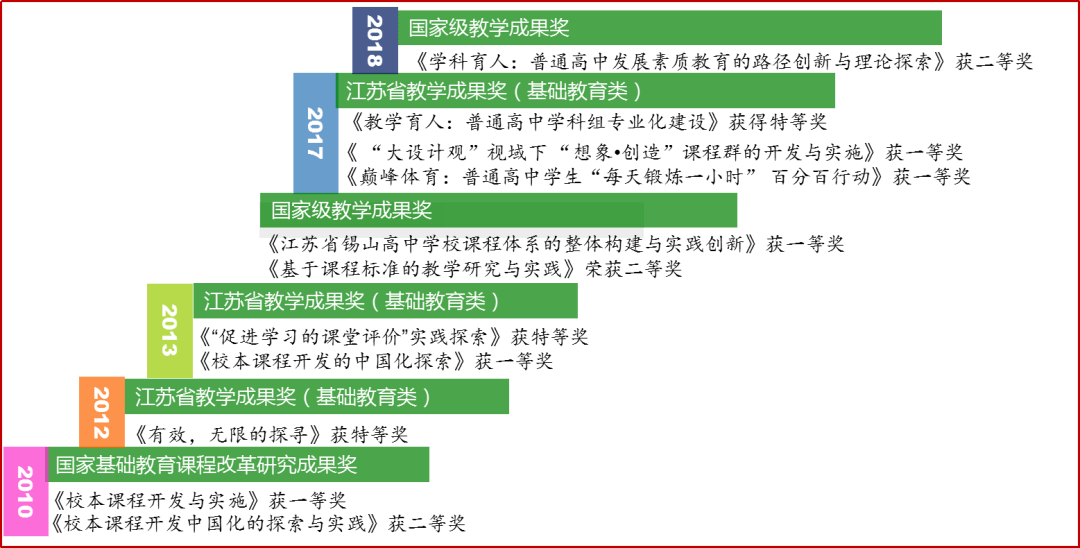 2018
国家级教学成果奖
《学科育人：普通高中发展素质教育的路径创新与理论探索》获二等奖

2017
江苏省教学成果奖（基础教育类）
《教学育人：普通高中学科组专业化建设》获得特等奖
《“大设计观”视域下“想象•创造”课程群的开发与实施》获一等奖
《巅峰体育：普通高中学生“每天锻炼一小时” 百分百行动》获一等奖

国家级教学成果奖
《江苏省锡山高中学校课程体系的整体构建与实践创新》获一等奖
《基于课程标准的教学研究与实践》荣获二等奖

2013
江苏省教学成果奖（基础教育类）
《“促进学习的课堂评价”实践探索》获特等奖
《校本课程开发的中国化探索》获一等奖

2012
江苏省教学成果奖（基础教育类）
《有效，无限的探寻》获特等奖

2010
国家基础教育课程改革研究成果奖
《校本课程开发与实施》获一等奖
《校本课程开发中国化的探索与实践》获二等奖